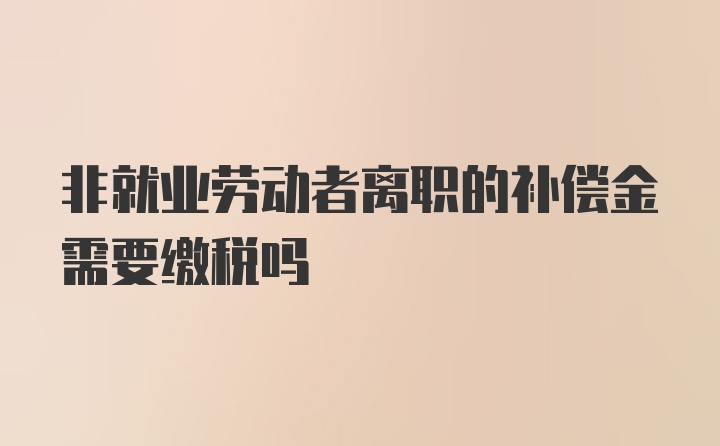 非就业劳动者离职的补偿金需要缴税吗